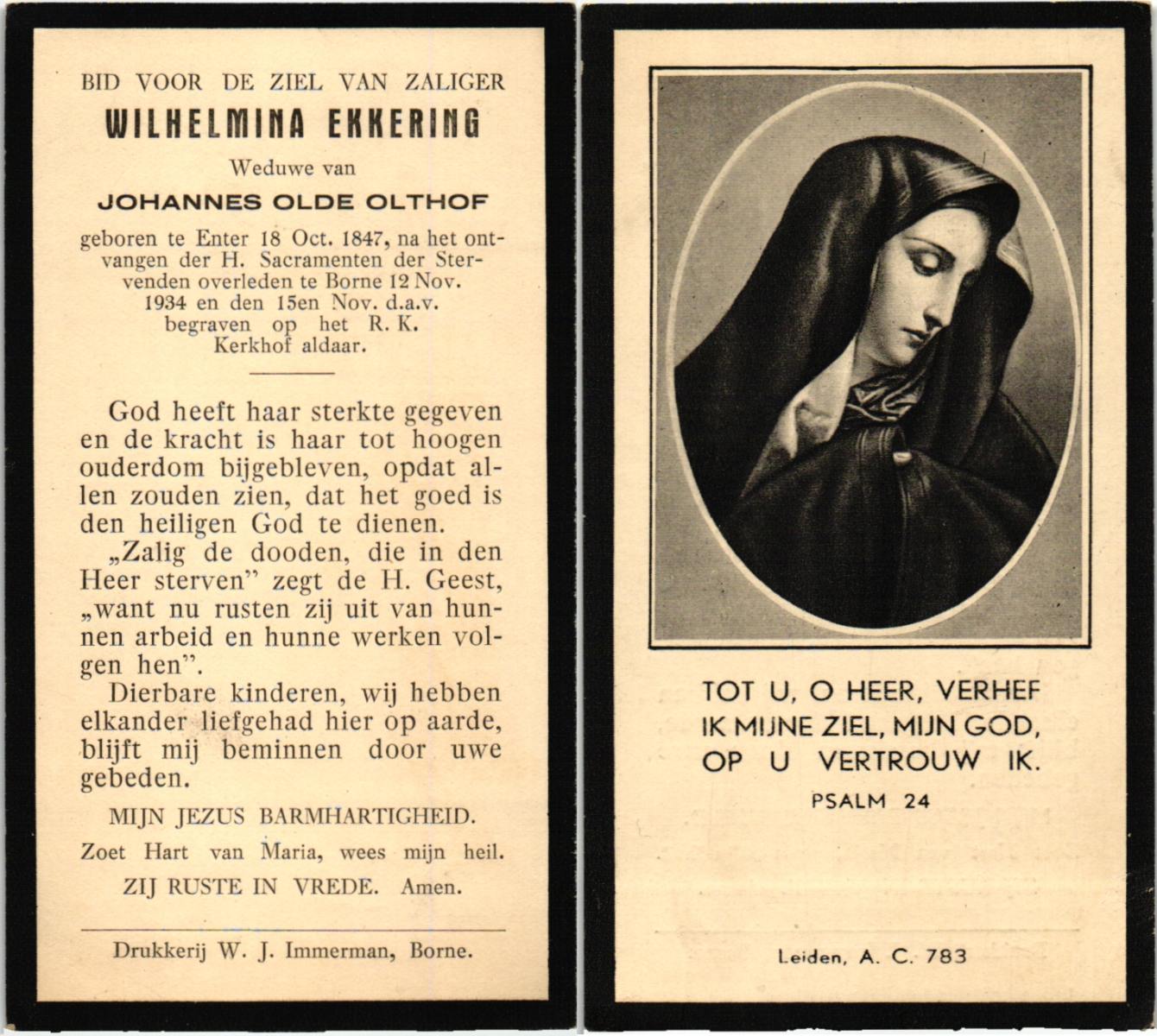 BID VOOR DE ZIEL VAN ZALIGER

WILHELMINA EKKERING

Weduwe van

JOHANNES OLDE OLTHOF

geboren te Enter 18 Oct. 1847, na het ontvangen der H. Sacramenten der Stervenden overleden te Borne 12 Nov. 1934 en den 15en Nov. d.a.v. begraven op het R. K. Kerkhof aldaar.

God heeft haar sterkte gegeven en de kracht is haar tot hoogen ouderdom bijgebleven, opdat allen zouden zien, dat het goed is den heiligen God te dienen.

„Zalig de dooden, die in den Heer sterven" zegt de H. Geest, „want nu rusten zij uit van hunnen arbeid en hunne werken volgen hen".

Dierbare kinderen, wij hebben elkander liefgehad hier op aarde, blijft mij beminnen door uwe gebeden.

MIJN JEZUS BARMHARTIGHEID.

Zoet Hart van Maria, wees mijn heil.

ZIJ RUSTE IN VREDE. Amen.

Drukkerij W. J. Immerman, Borne.

TOT U, O HEER, VERHEF IK MIJNE ZIEL, MIJN GOD, OP U VERTROUW IK.

PSALM 24

Leiden, A. C. 783